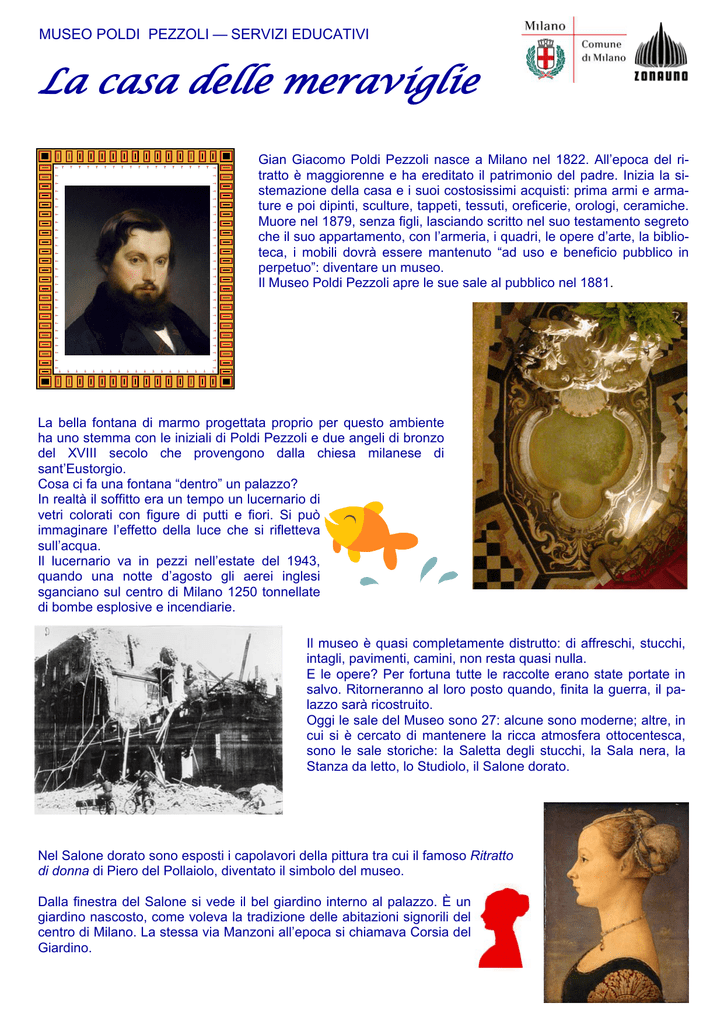 MUSEO POLDI PEZZOLI — SERVIZI EDUCATIVI

Milano
Comune di Milano

ZONAUNO

La casa delle meraviglie

Gian Giacomo Poldi Pezzoli nasce a Milano nel 1822. All'epoca del ritratto è maggiorenne e ha ereditato il patrimonio del padre. Inizia la sistemazione della casa e i suoi costosissimi acquisti: prima armi e armature e poi dipinti, sculture, tappeti, tessuti, oreficerie, orologi, ceramiche. Muore nel 1879, senza figli, lasciando scritto nel suo testamento segreto che il suo appartamento, con l'armeria, i quadri, le opere d'arte, la biblioteca, i mobili dovrà essere mantenuto "ad uso e beneficio pubblico in perpetuo": diventare un museo.
Il Museo Poldi Pezzoli apre le sue sale al pubblico nel 1881.

La bella fontana di marmo progettata proprio per questo ambiente ha uno stemma con le iniziali di Poldi Pezzoli e due angeli di bronzo del XVIII secolo che provengono dalla chiesa milanese di sant'Eustorgio.
Cosa ci fa una fontana "dentro" un palazzo?
In realtà il soffitto era un tempo un lucernario di vetri colorati con figure di putti e fiori. Si può immaginare l'effetto della luce che si rifletteva sull'acqua.
Il lucernario va in pezzi nell'estate del 1943, quando una notte d'agosto gli aerei inglesi sganciano sul centro di Milano 1250 tonnellate di bombe esplosive e incendiarie.

Il museo è quasi completamente distrutto: di affreschi, stucchi, intagli, pavimenti, camini, non resta quasi nulla.
E le opere? Per fortuna tutte le raccolte erano state portate in salvo. Ritorneranno al loro posto quando, finita la guerra, il palazzo sarà ricostruito.
Oggi le sale del Museo sono 27: alcune sono moderne; altre, in cui si è cercato di mantenere la ricca atmosfera ottocentesca, sono le sale storiche: la Saletta degli stucchi, la Sala nera, la Stanza da letto, lo Studiolo, il Salone dorato.

Nel Salone dorato sono esposti i capolavori della pittura tra cui il famoso Ritratto di donna di Piero del Pollaiolo, diventato il simbolo del museo.

Dalla finestra del Salone si vede il bel giardino interno al palazzo. È un giardino nascosto, come voleva la tradizione delle abitazioni signorili del centro di Milano. La stessa via Manzoni all'epoca si chiamava Corsia del Giardino.